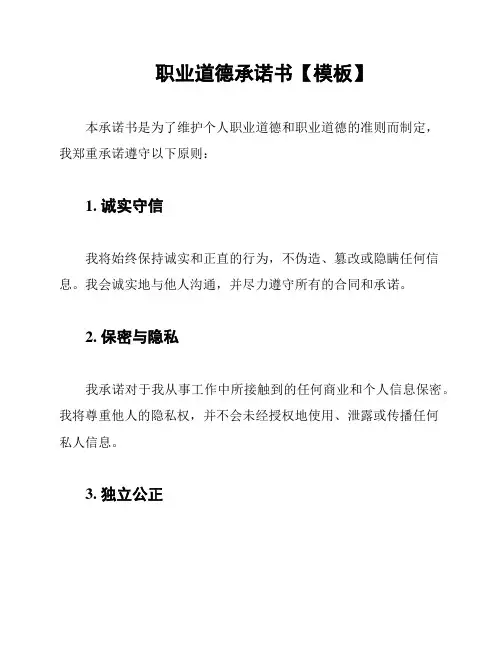 职业道德承诺书【模板】

本承诺书是为了维护个人职业道德和职业道德的准则而制定，我郑重承诺遵守以下原则：

1. 诚实守信

我将始终保持诚实和正直的行为，不伪造、篡改或隐瞒任何信息。我会诚实地与他人沟通，并尽力遵守所有的合同和承诺。

2. 保密与隐私

我承诺对于我从事工作中所接触到的任何商业和个人信息保密。我将尊重他人的隐私权，并不会未经授权地使用、泄露或传播任何私人信息。

3. 独立公正